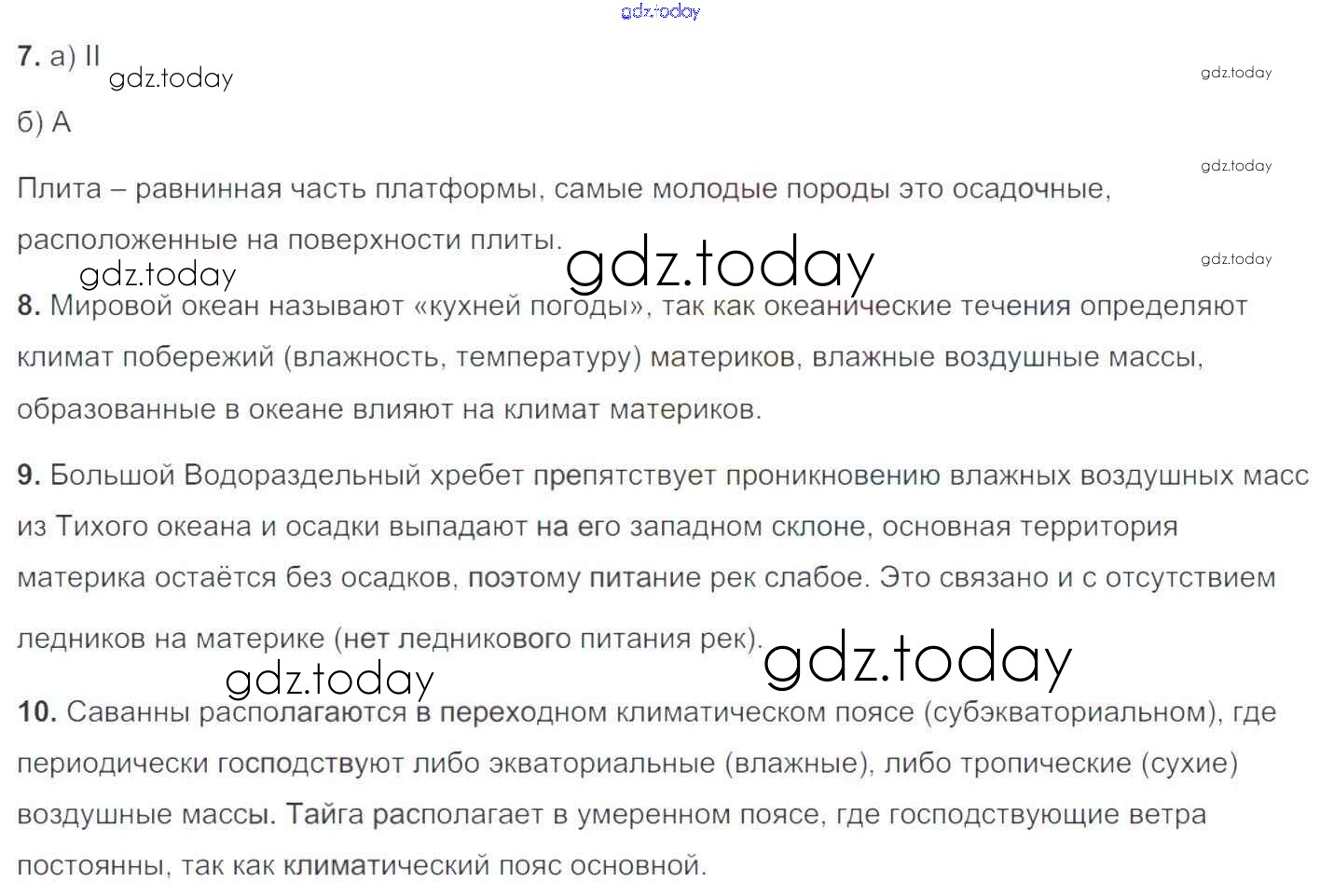 gdz.today

7. а) II gdz.today

gdz.today

б) А

gdz.today

Плита – равнинная часть платформы, самые молодые породы это осадочные, расположенные на поверхности плиты.

gdz.today

gdz.today gdz.today

8. Мировой океан называют «кухней погоды», так как океанические течения определяют климат побережий (влажность, температуру) материков, влажные воздушные массы, образованные в океане влияют на климат материков.

9. Большой Водораздельный хребет препятствует проникновению влажных воздушных масс из Тихого океана и осадки выпадают на его западном склоне, основная территория материка остаётся без осадков, поэтому питание рек слабое. Это связано и с отсутствием ледников на материке (нет ледникового питания рек).

gdz.today

gdz.today

10. Саванны располагаются в переходном климатическом поясе (субэкваториальном), где периодически господствуют либо экваториальные (влажные), либо тропические (сухие) воздушные массы. Тайга располагает в умеренном поясе, где господствующие ветра постоянны, так как климатический пояс основной.